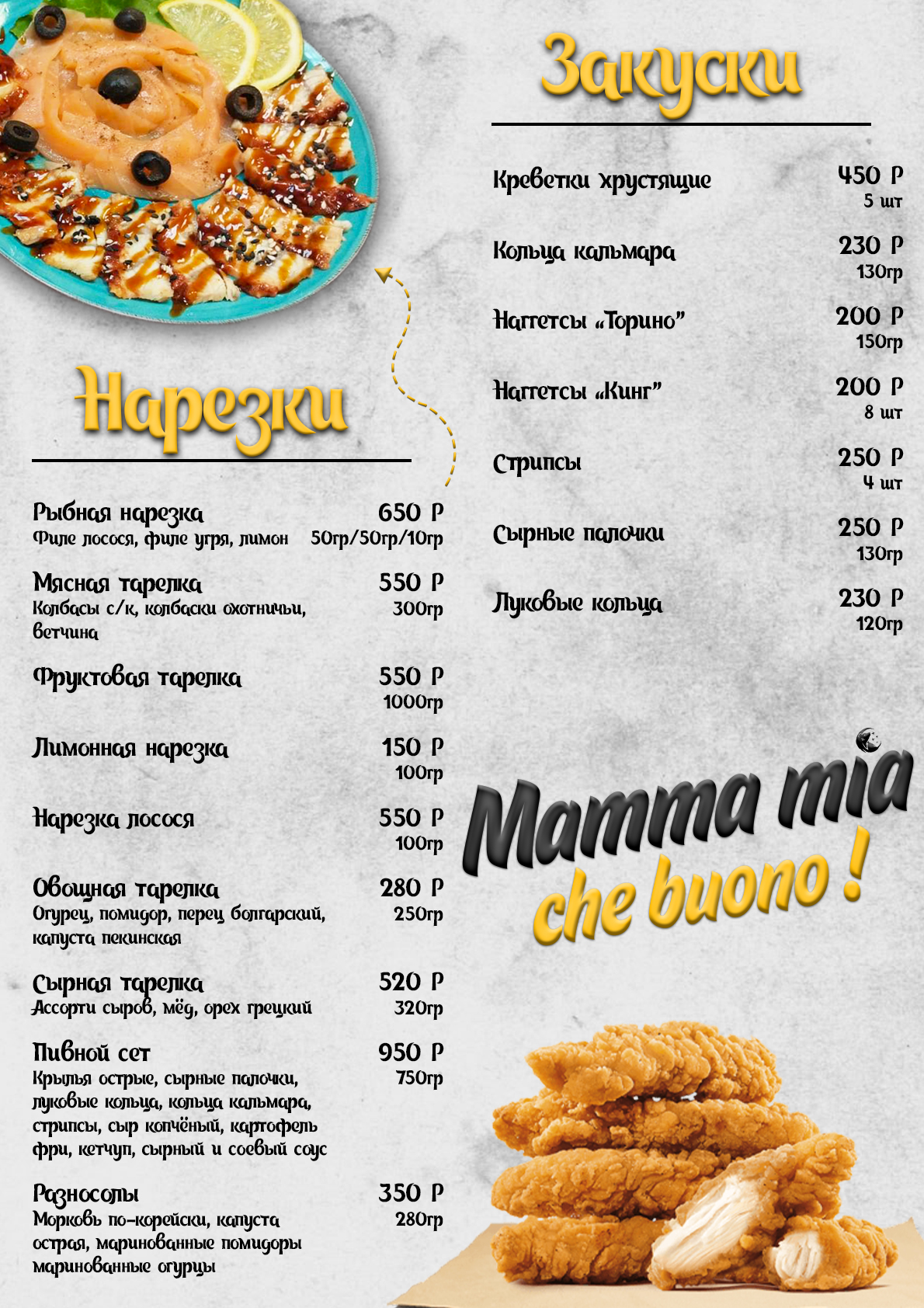 Нарезки

Рыбная нарезка 650 Р
Филе лосося, филе угря, лимон 50гр/50гр/10гр

Мясная тарелка 550 Р
Колбасы с/к, колбаски охотничьи, ветчина 300гр

Фруктовая тарелка 550 Р
1000гр

Лимонная нарезка 150 Р
100гр

Нарезка лосося 550 Р
100гр

Овощная тарелка 280 Р
Огурец, помидор, перец болгарский, капуста пекинская 250гр

Сырная тарелка 520 Р
Ассорти сыров, мёд, орех грецкий 320гр

Пивной сет 950 Р
Крылья острые, сырные палочки, луковые кольца, кольца кальмара, стрипсы, сыр копчёный, картофель фри, кетчуп, сырный и соевый соус 750гр

Разносолы 350 Р
Морковь по-корейски, капуста острая, маринованные помидоры маринованные огурцы 280гр

Закуски

Креветки хрустящие 450 Р
5 шт

Кольца кальмара 230 Р
130гр

Наггетсы «Торино” 200 Р
150гр

Наггетсы «Кинг” 200 Р
8 шт

Стрипсы 250 Р
4 шт

Сырные палочки 250 Р
130гр

Луковые кольца 230 Р
120гр

Mamma mia
che buono !